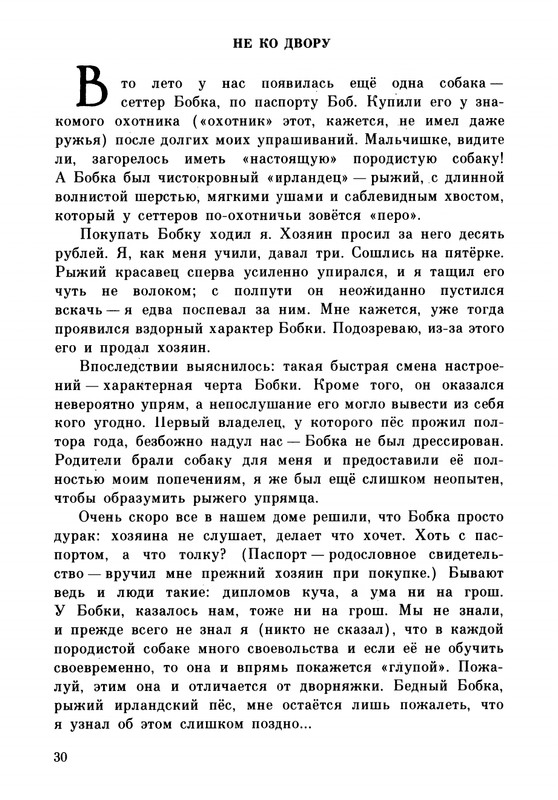 НЕ КО ДВОРУ

В то лето у нас появилась ещё одна собака — сеттер Бобка, по паспорту Боб. Купили его у знакомого охотника («охотник» этот, кажется, не имел даже ружья) после долгих моих упрашиваний. Мальчишке, видите ли, загорелось иметь «настоящую» породистую собаку! А Бобка был чистокровный «ирландец» — рыжий, с длинной волнистой шерстью, мягкими ушами и саблевидным хвостом, который у сеттеров по-охотничьи зовётся «перо».

Покупать Бобку ходил я. Хозяин просил за него десять рублей. Я, как меня учили, давал три. Сошлись на пятёрке. Рыжий красавец сперва усиленно упирался, и я тащил его чуть не волоком; с полпути он неожиданно пустился вскачь — я едва поспевал за ним. Мне кажется, уже тогда проявился вздорный характер Бобки. Подозреваю, из-за этого его и продал хозяин.

Впоследствии выяснилось: такая быстрая смена настроений — характерная черта Бобки. Кроме того, он оказался невероятно упрям, а непослушание его могло вывести из себя кого угодно. Первый владелец, у которого пёс прожил полтора года, безбожно надул нас — Бобка не был дрессирован. Родители брали собаку для меня и предоставили её полностью моим попечениям, я же был ещё слишком неопытен, чтобы образумить рыжего упрямца.

Очень скоро все в нашем доме решили, что Бобка просто дурак: хозяина не слушает, делает что хочет. Хоть с паспортом, а что толку? (Паспорт — родословное свидетельство — вручил мне прежний хозяин при покупке.) Бывают ведь и люди такие: дипломов куча, а ума ни на грош. У Бобки, казалось нам, тоже ни на грош. Мы не знали, и прежде всего не знал я (никто не сказал), что в каждой породистой собаке много своевольства и если её не обучить своевременно, то она и впрямь покажется «глупой». Пожалуй, этим она и отличается от дворняжки. Бедный Бобка, рыжий ирландский пёс, мне остаётся лишь пожалеть, что я узнал об этом слишком поздно...

30